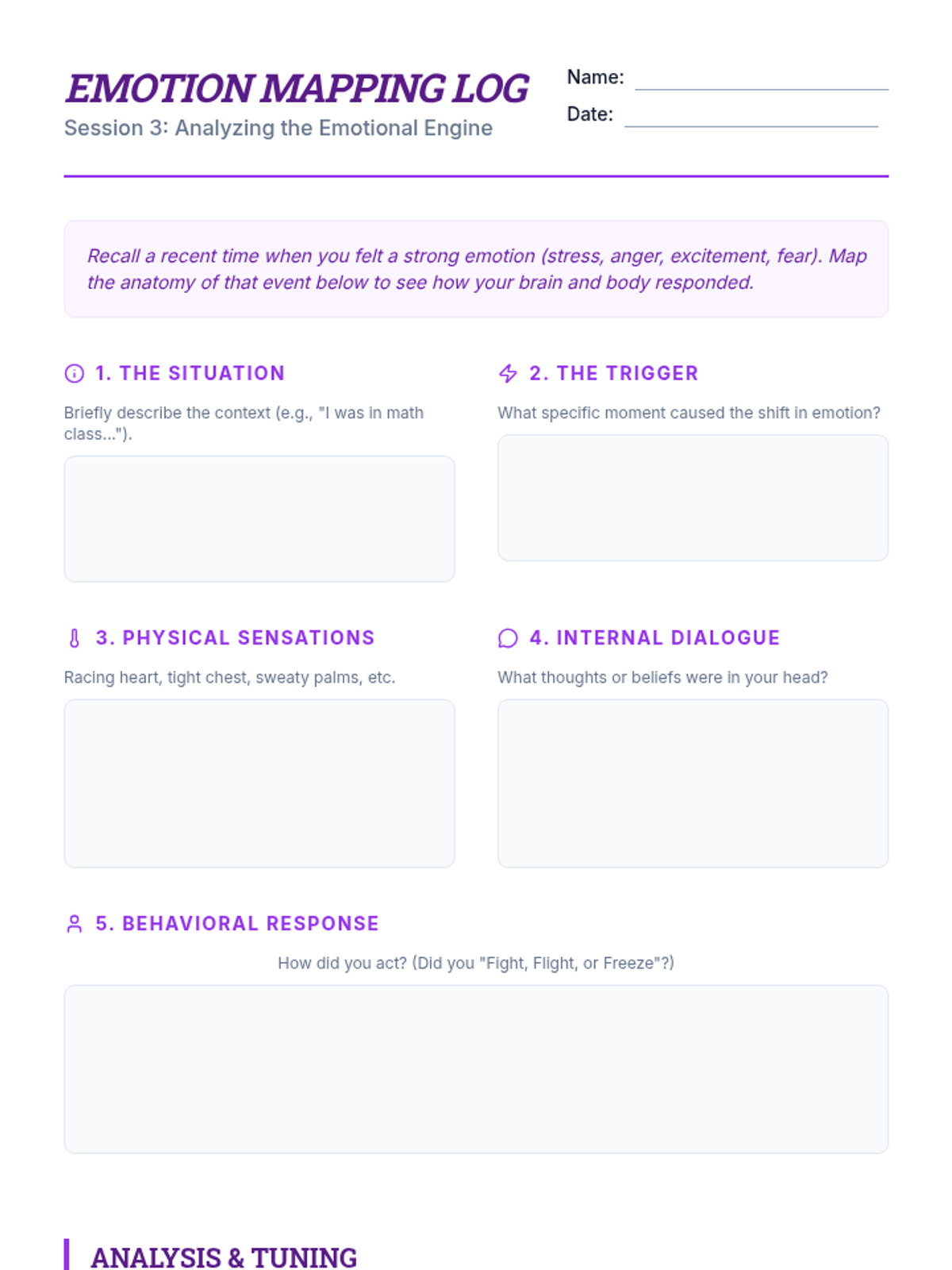 EMOTION MAPPING LOG
Session 3: Analyzing the Emotional Engine

Name:
Date:

Recall a recent time when you felt a strong emotion (stress, anger, excitement, fear). Map the anatomy of that event below to see how your brain and body responded.

1. THE SITUATION
Briefly describe the context (e.g., "I was in math class...").

2. THE TRIGGER
What specific moment caused the shift in emotion?

3. PHYSICAL SENSATIONS
Racing heart, tight chest, sweaty palms, etc.

4. INTERNAL DIALOGUE
What thoughts or beliefs were in your head?

5. BEHAVIORAL RESPONSE
How did you act? (Did you "Fight, Flight, or Freeze"?)

ANALYSIS & TUNING